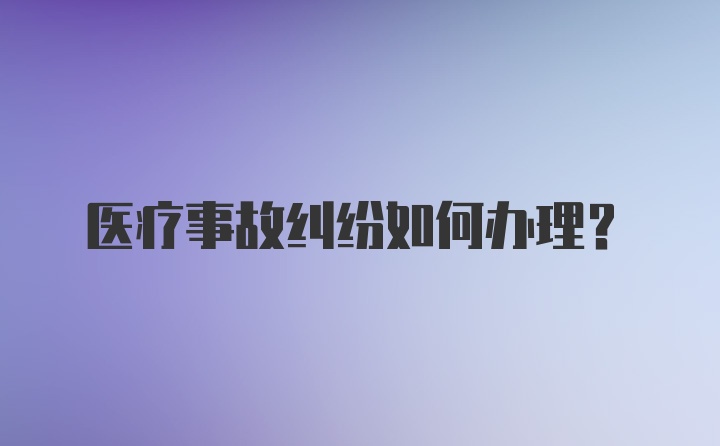 医疗事故纠纷如何办理？